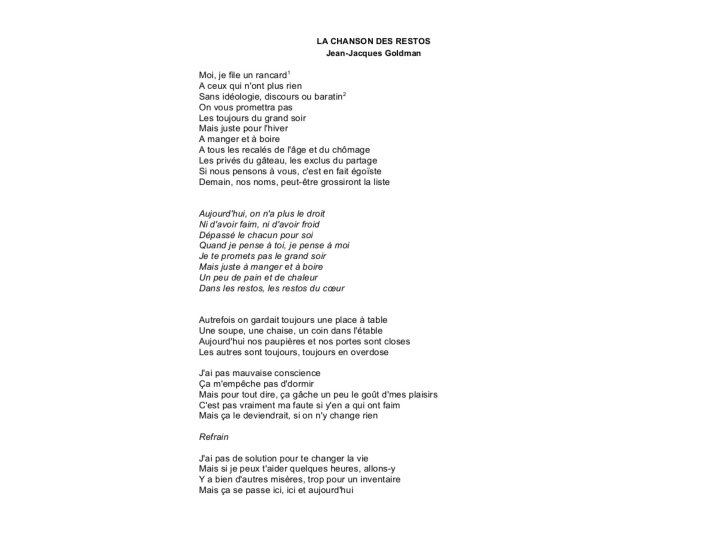 LA CHANSON DES RESTOS
Jean-Jacques Goldman

Moi, je file un rancard$^1$
A ceux qui n'ont plus rien
Sans idéologie, discours ou baratin$^2$
On vous promettra pas
Les toujours du grand soir
Mais juste pour l'hiver
A manger et à boire
A tous les recalés de l'âge et du chômage
Les privés du gâteau, les exclus du partage
Si nous pensons à vous, c'est en fait égoïste
Demain, nos noms, peut-être grossiront la liste

Aujourd'hui, on n'a plus le droit
Ni d'avoir faim, ni d'avoir froid
Dépassé le chacun pour soi
Quand je pense à toi, je pense à moi
Je te promets pas le grand soir
Mais juste à manger et à boire
Un peu de pain et de chaleur
Dans les restos, les restos du cœur

Autrefois on gardait toujours une place à table
Une soupe, une chaise, un coin dans l'étable
Aujourd'hui nos paupières et nos portes sont closes
Les autres sont toujours, toujours en overdose

J'ai pas mauvaise conscience
Ça m'empêche pas d'dormir
Mais pour tout dire, ça gâche un peu le goût d'mes plaisirs
C'est pas vraiment ma faute si y'en a qui ont faim
Mais ça le deviendrait, si on n'y change rien

Refrain

J'ai pas de solution pour te changer la vie
Mais si je peux t'aider quelques heures, allons-y
Y a bien d'autres misères, trop pour un inventaire
Mais ça se passe ici, ici et aujourd'hui